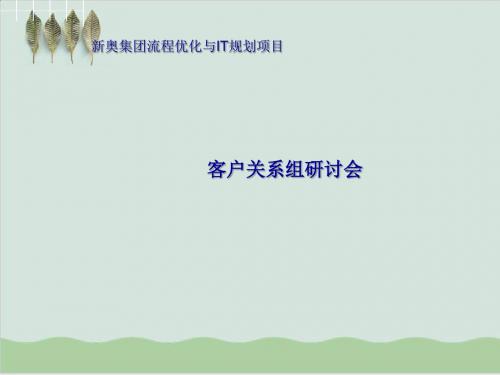 新奥集团流程优化与IT规划项目

客户关系组研讨会